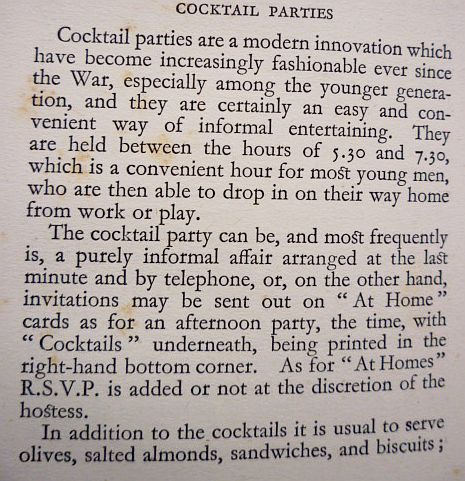 COCKTAIL PARTIES

Cocktail parties are a modern innovation which have become increasingly fashionable ever since the War, especially among the younger generation, and they are certainly an easy and convenient way of informal entertaining. They are held between the hours of 5.30 and 7.30, which is a convenient hour for most young men, who are then able to drop in on their way home from work or play.

The cocktail party can be, and most frequently is, a purely informal affair arranged at the last minute and by telephone, or, on the other hand, invitations may be sent out on "At Home" cards as for an afternoon party, the time, with "Cocktails" underneath, being printed in the right-hand bottom corner. As for "At Homes" R.S.V.P. is added or not at the discretion of the hostess.

In addition to the cocktails it is usual to serve olives, salted almonds, sandwiches, and biscuits;